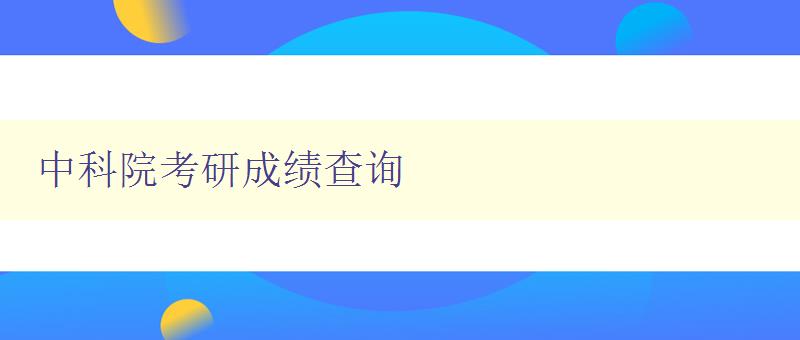 中科院考研成绩查询